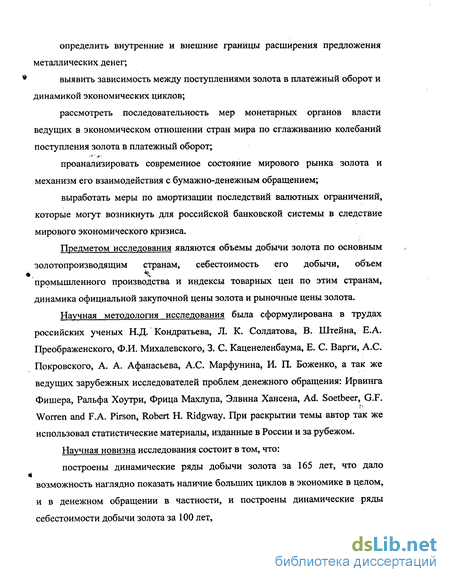 определить внутренние и внешние границы расширения предложения металлических денег;

выявить зависимость между поступлениями золота в платежный оборот и динамикой экономических циклов;

рассмотреть последовательность мер монетарных органов власти ведущих в экономическом отношении стран мира по сглаживанию колебаний поступления золота в платежный оборот;

проанализировать современное состояние мирового рынка золота и механизм его взаимодействия с бумажно-денежным обращением;

выработать меры по амортизации последствий валютных ограничений, которые могут возникнуть для российской банковской системы в следствие мирового экономического кризиса.

Предметом исследования являются объемы добычи золота по основным золотопроизводящим странам, себестоимость его добычи, объем промышленного производства и индексы товарных цен по этим странам, динамика официальной закупочной цены золота и рыночные цены золота.

Научная методология исследования была сформулирована в трудах российских ученых Н.Д. Кондратьева, Л. К. Солдатова, В. Штейна, Е.А. Преображенского, Ф.И. Михалевского, З. С. Каценеленбаума, Е. С. Варги, А.С. Покровского, А. А. Афанасьева, А.С. Марфунина, И. П. Боженко, а так же ведущих зарубежных исследователей проблем денежного обращения: Ирвинга Фишера, Ральфа Хоутри, Фрица Махлупа, Элвина Хансена, Ad. Soetbeer, G.F. Worren and F.A. Pirson, Robert H. Ridgway. При раскрытии темы автор так же использовал статистические материалы, изданные в России и за рубежом.

Научная новизна исследования состоит в том, что:

построены динамические ряды добычи золота за 165 лет, что дало возможность наглядно показать наличие больших циклов в экономике в целом, и в денежном обращении в частности, и построены динамические ряды себестоимости добычи золота за 100 лет,

dsLib.net
библиотека диссертаций